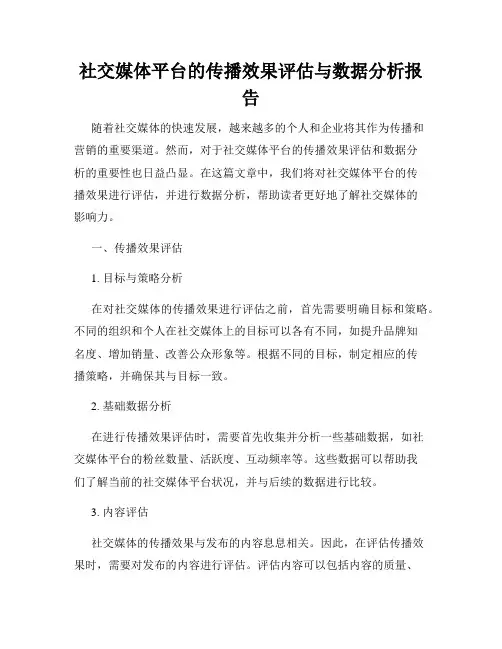 社交媒体平台的传播效果评估与数据分析报告

随着社交媒体的快速发展，越来越多的个人和企业将其作为传播和营销的重要渠道。然而，对于社交媒体平台的传播效果评估和数据分析的重要性也日益凸显。在这篇文章中，我们将对社交媒体平台的传播效果进行评估，并进行数据分析，帮助读者更好地了解社交媒体的影响力。

一、传播效果评估

1. 目标与策略分析

在对社交媒体的传播效果进行评估之前，首先需要明确目标和策略。不同的组织和个人在社交媒体上的目标可以各有不同，如提升品牌知名度、增加销量、改善公众形象等。根据不同的目标，制定相应的传播策略，并确保其与目标一致。

2. 基础数据分析

在进行传播效果评估时，需要首先收集并分析一些基础数据，如社交媒体平台的粉丝数量、活跃度、互动频率等。这些数据可以帮助我们了解当前的社交媒体平台状况，并与后续的数据进行比较。

3. 内容评估

社交媒体的传播效果与发布的内容息息相关。因此，在评估传播效果时，需要对发布的内容进行评估。评估内容可以包括内容的质量、